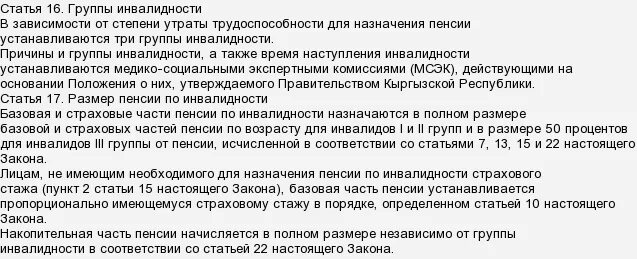 Статья 16. Группы инвалидности
В зависимости от степени утраты трудоспособности для назначения пенсии устанавливаются три группы инвалидности.
Причины и группы инвалидности, а также время наступления инвалидности устанавливаются медико-социальными экспертными комиссиями (МСЭК), действующими на основании Положения о них, утверждаемого Правительством Кыргызской Республики.
Статья 17. Размер пенсии по инвалидности
Базовая и страховые части пенсии по инвалидности назначаются в полном размере базовой и страховых частей пенсии по возрасту для инвалидов I и II групп и в размере 50 процентов для инвалидов III группы от пенсии, исчисленной в соответствии со статьями 7, 13, 15 и 22 настоящего Закона.
Лицам, не имеющим необходимого для назначения пенсии по инвалидности страхового стажа (пункт 2 статьи 15 настоящего Закона), базовая часть пенсии устанавливается пропорционально имеющемуся страховому стажу в порядке, определенном статьей 10 настоящего Закона.
Накопительная часть пенсии начисляется в полном размере независимо от группы инвалидности в соответствии со статьей 22 настоящего Закона.